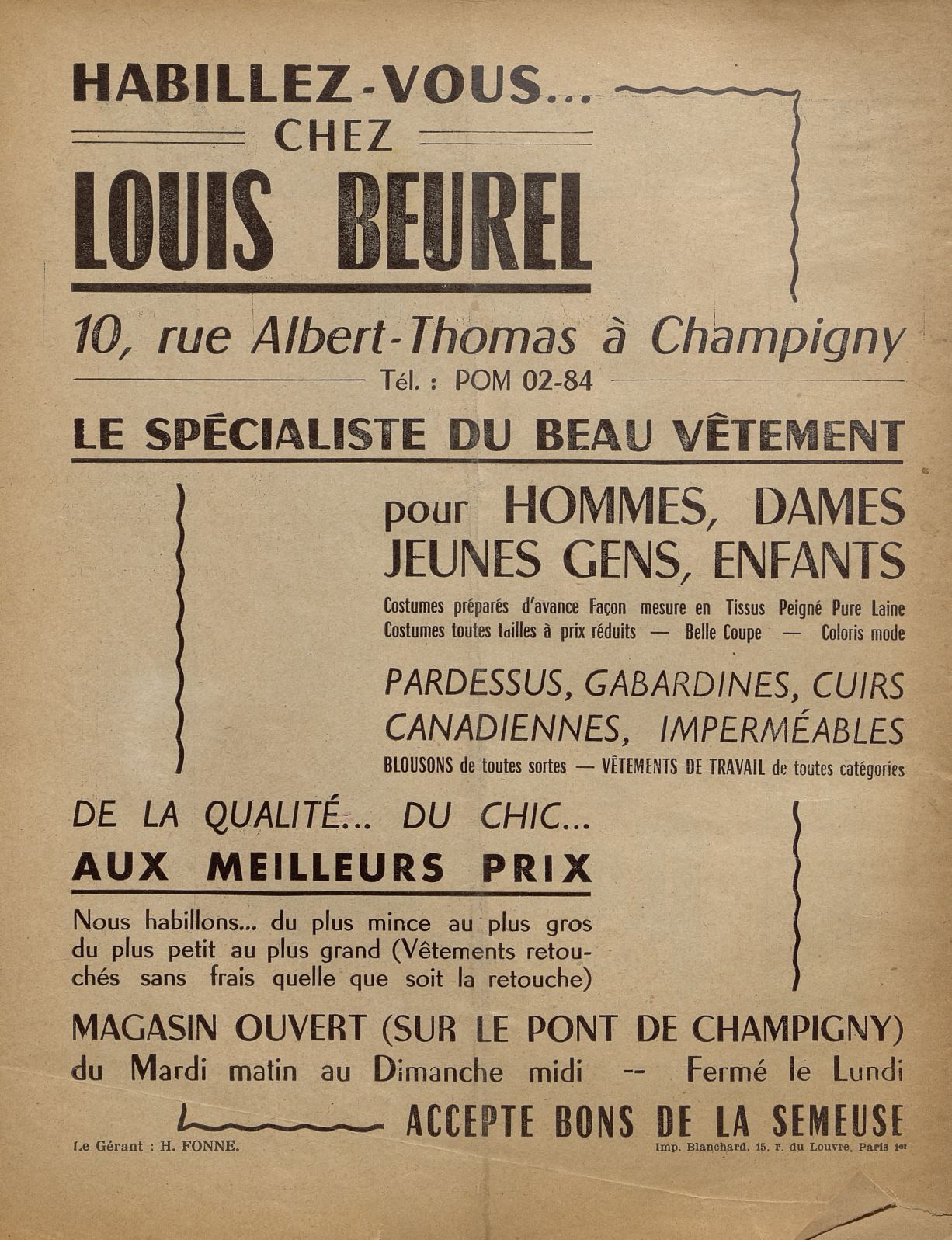 HABILLEZ-VOUS...
CHEZ
LOUIS BEUREL

10, rue Albert-Thomas à Champigny
Tél. : POM 02-84

LE SPÉCIALISTE DU BEAU VÊTEMENT

pour HOMMES, DAMES
JEUNES GENS, ENFANTS

Costumes préparés d'avance Façon mesure en Tissus Peigné Pure Laine
Costumes toutes tailles à prix réduits — Belle Coupe — Coloris mode

PARDESSUS, GABARDINES, CUIRS
CANADIENNES, IMPERMÉABLES
BLOUSONS de toutes sortes — VÊTEMENTS DE TRAVAIL de toutes catégories

DE LA QUALITÉ... DU CHIC...
AUX MEILLEURS PRIX

Nous habillons... du plus mince au plus gros du plus petit au plus grand (Vêtements retouchés sans frais quelle que soit la retouche)

MAGASIN OUVERT (SUR LE PONT DE CHAMPIGNY)
du Mardi matin au Dimanche midi -- Fermé le Lundi

ACCEPTE BONS DE LA SEMEUSE

Le Gérant : H. FONNE.

Imp. Blanchard, 15, r. du Louvre, Paris 1er